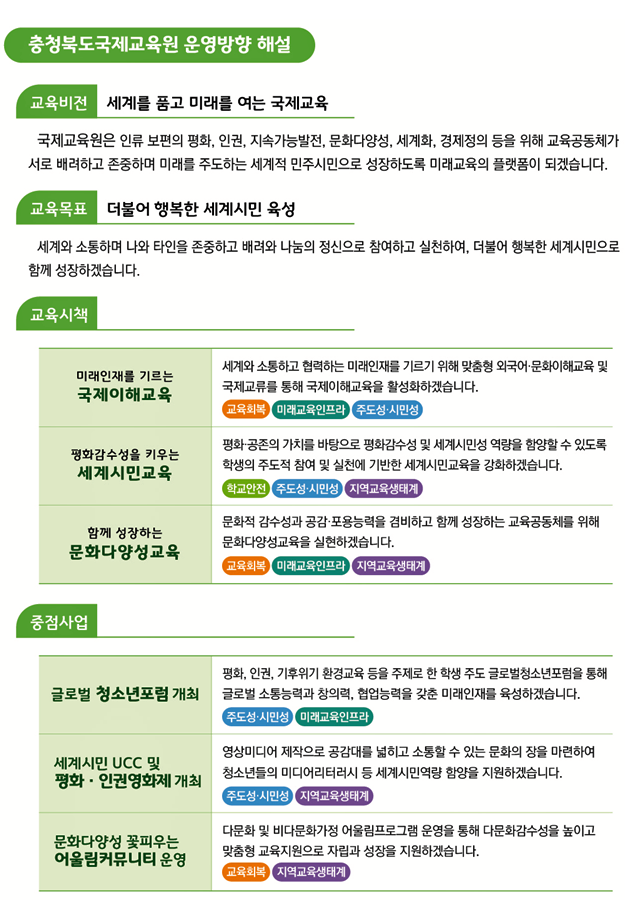 충청북도국제교육원 운영방향 해설

교육비전 세계를 품고 미래를 여는 국제교육

국제교육원은 인류 보편의 평화, 인권, 지속가능발전, 문화다양성, 세계화, 경제정의 등을 위해 교육공동체가 서로 배려하고 존중하며 미래를 주도하는 세계적 민주시민으로 성장하도록 미래교육의 플랫폼이 되겠습니다.

교육목표 더불어 행복한 세계시민 육성

세계와 소통하며 나와 타인을 존중하고 배려와 나눔의 정신으로 참여하고 실천하여, 더불어 행복한 세계시민으로 함께 성장하겠습니다.

교육시책

| 미래인재를 기르는 국제이해교육 | 세계와 소통하고 협력하는 미래인재를 기르기 위해 맞춤형 외국어·문화이해교육 및 국제교류를 통해 국제이해교육을 활성화하겠습니다. 교육회복 미래교육인프라 주도성·시민성 |
|---|---|
| 평화감수성을 키우는 세계시민교육 | 평화·공존의 가치를 바탕으로 평화감수성 및 세계시민성 역량을 함양할 수 있도록 학생의 주도적 참여 및 실천에 기반한 세계시민교육을 강화하겠습니다. 학교안전 주도성·시민성 지역교육생태계 |
| 함께 성장하는 문화다양성교육 | 문화적 감수성과 공감·포용능력을 겸비하고 함께 성장하는 교육공동체를 위해 문화다양성교육을 실현하겠습니다. 교육회복 미래교육인프라 지역교육생태계 |

중점사업

| 글로벌 청소년포럼 개최 | 평화, 인권, 기후위기 환경교육 등을 주제로 한 학생 주도 글로벌청소년포럼을 통해 글로벌 소통능력과 창의력, 협업능력을 갖춘 미래인재를 육성하겠습니다. 주도성·시민성 미래교육인프라 |
|---|---|
| 세계시민 UCC 및 평화 · 인권영화제 개최 | 영상미디어 제작으로 공감대를 넓히고 소통할 수 있는 문화의 장을 마련하여 청소년들의 미디어리터러시 등 세계시민역량 함양을 지원하겠습니다. 주도성·시민성 지역교육생태계 |
| 문화다양성 꽃피우는 어울림커뮤니티 운영 | 다문화 및 비다문화가정 어울림프로그램 운영을 통해 다문화감수성을 높이고 맞춤형 교육지원으로 자립과 성장을 지원하겠습니다. 교육회복 지역교육생태계 |